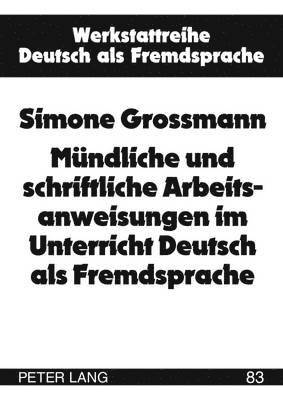 Werkstattreihe
Deutsch als Fremdsprache

Simone Grossmann
Mündliche und schriftliche Arbeitsanweisungen im Unterricht Deutsch als Fremdsprache

PETER LANG

83